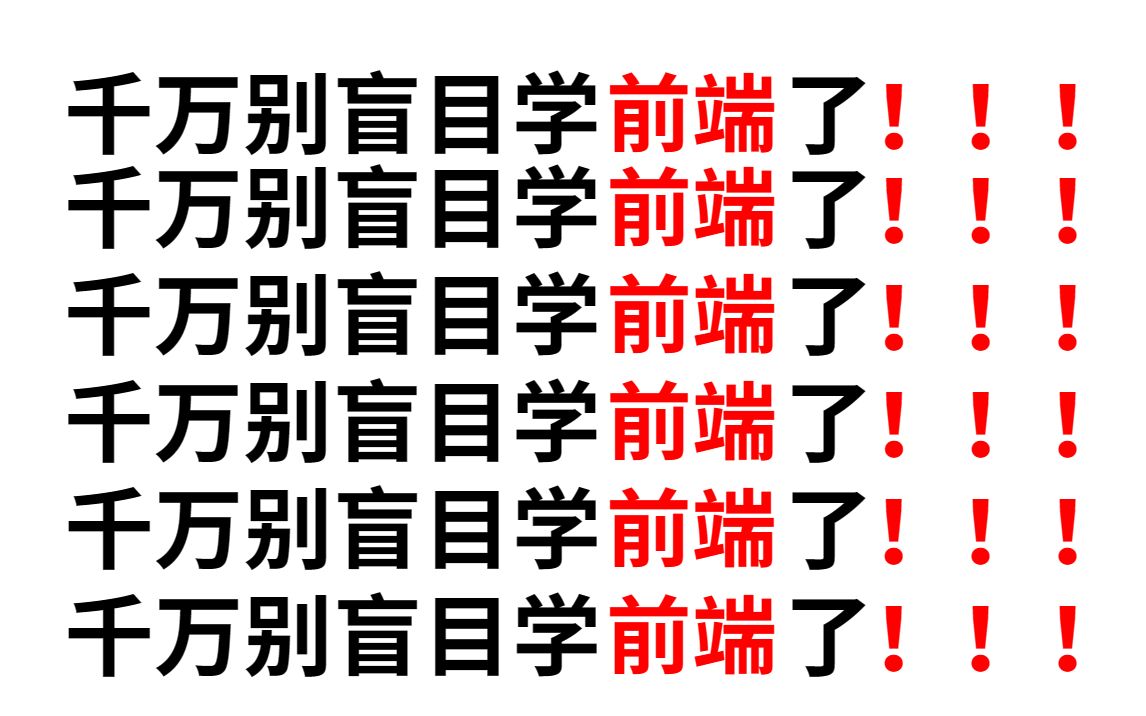 千万别盲目学前端了！！！
千万别盲目学前端了！！！
千万别盲目学前端了！！！
千万别盲目学前端了！！！
千万别盲目学前端了！！！
千万别盲目学前端了！！！